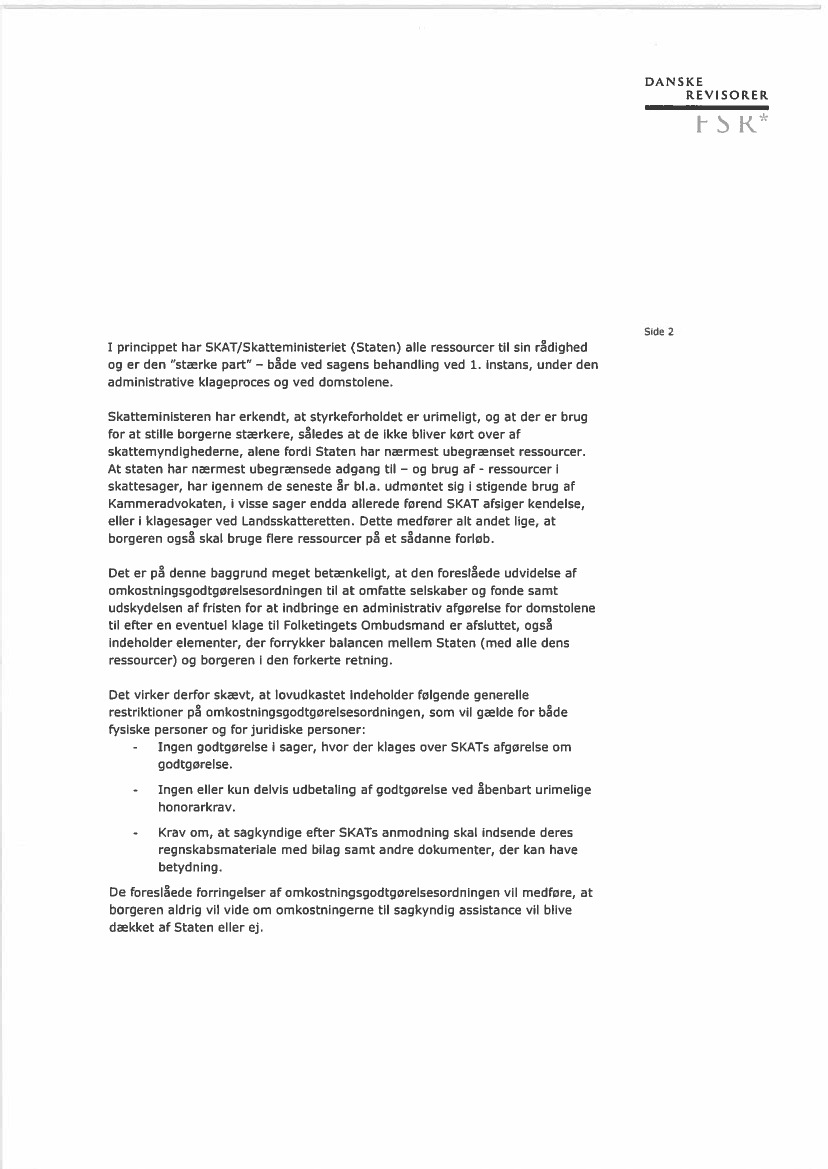 DANSKE
REVISORER
FSR*

Side 2

I princippet har SKAT/Skatteministeriet (Staten) alle ressourcer til sin rådighed og er den "stærke part" – både ved sagens behandling ved 1. instans, under den administrative klageproces og ved domstolene.

Skatteministeren har erkendt, at styrkeforholdet er urimeligt, og at der er brug for at stille borgerne stærkere, således at de ikke bliver kørt over af skattemyndighederne, alene fordi Staten har nærmest ubegrænset ressourcer. At staten har nærmest ubegrænsede adgang til – og brug af - ressourcer i skattesager, har igennem de seneste år bl.a. udmøntet sig i stigende brug af Kammeradvokaten, i visse sager endda allerede førend SKAT afsiger kendelse, eller i klagesager ved Landsskatteretten. Dette medfører alt andet lige, at borgeren også skal bruge flere ressourcer på et sådanne forløb.

Det er på denne baggrund meget betænkeligt, at den foreslåede udvidelse af omkostningsgodtgørelsesordningen til at omfatte selskaber og fonde samt udskydelsen af fristen for at indbringe en administrativ afgørelse for domstolene til efter en eventuel klage til Folketingets Ombudsmand er afsluttet, også indeholder elementer, der forrykker balancen mellem Staten (med alle dens ressourcer) og borgeren i den forkerte retning.

Det virker derfor skævt, at lovudkastet indeholder følgende generelle restriktioner på omkostningsgodtgørelsesordningen, som vil gælde for både fysiske personer og for juridiske personer:
- Ingen godtgørelse i sager, hvor der klages over SKATs afgørelse om godtgørelse.
- Ingen eller kun delvis udbetaling af godtgørelse ved åbenbart urimelige honorarkrav.
- Krav om, at sagkyndige efter SKATs anmodning skal indsende deres regnskabsmateriale med bilag samt andre dokumenter, der kan have betydning.

De foreslåede forringelser af omkostningsgodtgørelsesordningen vil medføre, at borgeren aldrig vil vide om omkostningerne til sagkyndig assistance vil blive dækket af Staten eller ej.